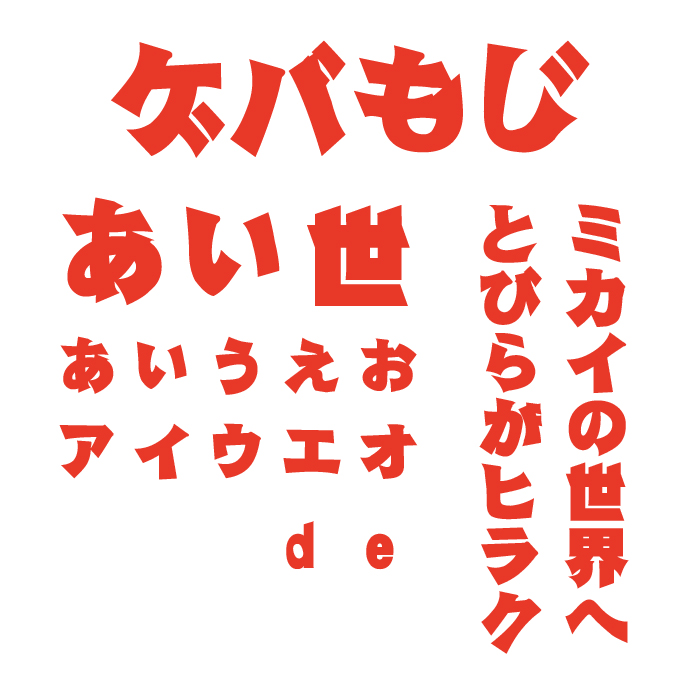 欠バもじ

あい世

あいうえお
アイウエオ
de

ミカイの世界へ
とびらがヒラク